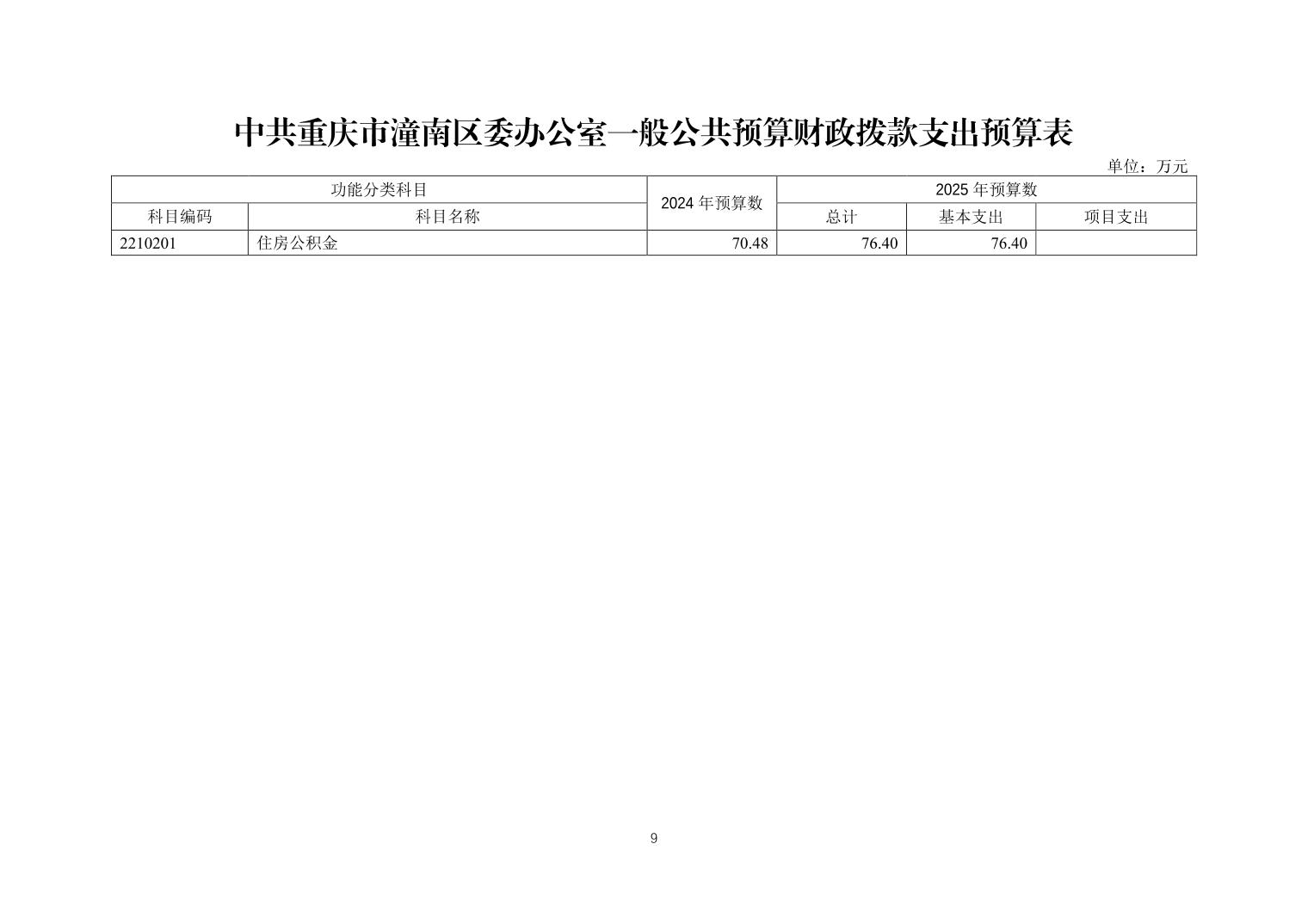 中共重庆市潼南区委办公室一般公共预算财政拨款支出预算表

单位：万元

| 功能分类科目 | | 2024 年预算数 | 2025 年预算数 | | |
|---|---|---|---|---|---|
| 科目编码 | 科目名称 | | 总计 | 基本支出 | 项目支出 |
| 2210201 | 住房公积金 | 70.48 | 76.40 | 76.40 | |

9